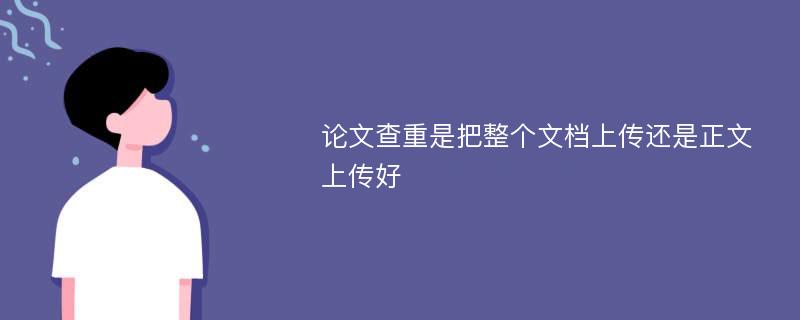 论文查重是把整个文档上传还是正文上传好